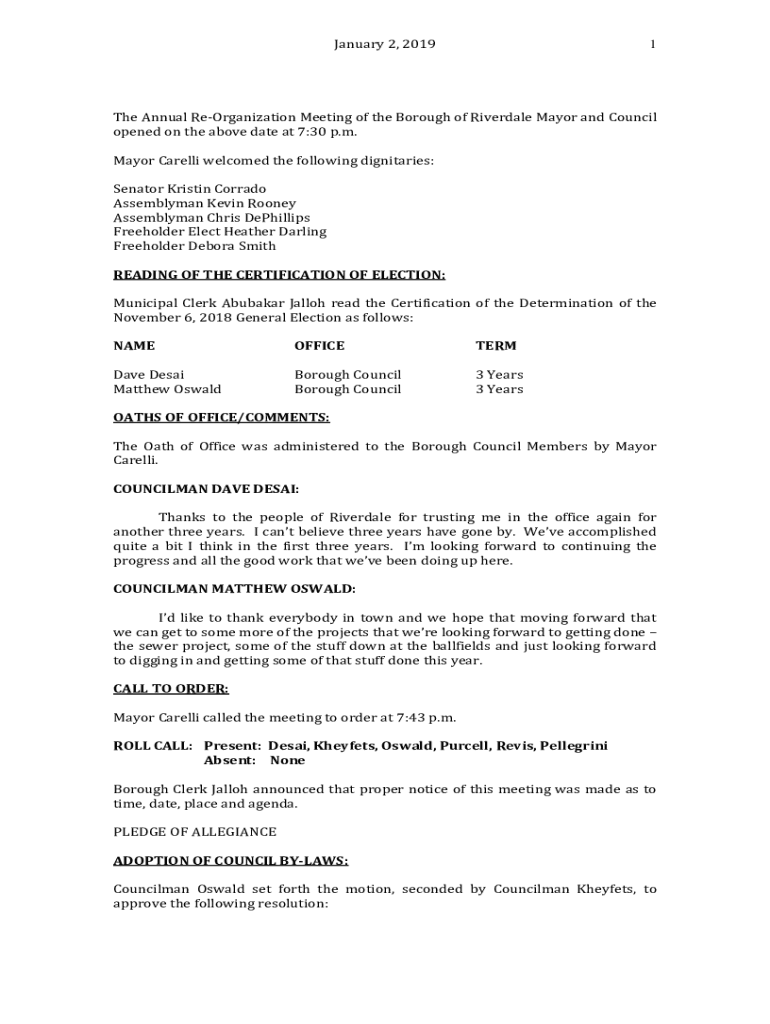 January 2, 2019 1

The Annual Re-Organization Meeting of the Borough of Riverdale Mayor and Council opened on the above date at 7:30 p.m.

Mayor Carelli welcomed the following dignitaries:

Senator Kristin Corrado
Assemblyman Kevin Rooney
Assemblyman Chris DePhillips
Freeholder Elect Heather Darling
Freeholder Debora Smith

READING OF THE CERTIFICATION OF ELECTION:

Municipal Clerk Abubakar Jalloh read the Certification of the Determination of the November 6, 2018 General Election as follows:

| NAME | OFFICE | TERM |
|---|---|---|
| Dave Desai | Borough Council | 3 Years |
| Matthew Oswald | Borough Council | 3 Years |

OATHS OF OFFICE/COMMENTS:

The Oath of Office was administered to the Borough Council Members by Mayor Carelli.

COUNCILMAN DAVE DESAI:

Thanks to the people of Riverdale for trusting me in the office again for another three years. I can't believe three years have gone by. We've accomplished quite a bit I think in the first three years. I'm looking forward to continuing the progress and all the good work that we've been doing up here.

COUNCILMAN MATTHEW OSWALD:

I'd like to thank everybody in town and we hope that moving forward that we can get to some more of the projects that we're looking forward to getting done – the sewer project, some of the stuff down at the ballfields and just looking forward to digging in and getting some of that stuff done this year.

CALL TO ORDER:

Mayor Carelli called the meeting to order at 7:43 p.m.

ROLL CALL: Present: Desai, Kheyfets, Oswald, Purcell, Revis, Pellegrini
Absent: None

Borough Clerk Jalloh announced that proper notice of this meeting was made as to time, date, place and agenda.

PLEDGE OF ALLEGIANCE

ADOPTION OF COUNCIL BY-LAWS:

Councilman Oswald set forth the motion, seconded by Councilman Kheyfets, to approve the following resolution: